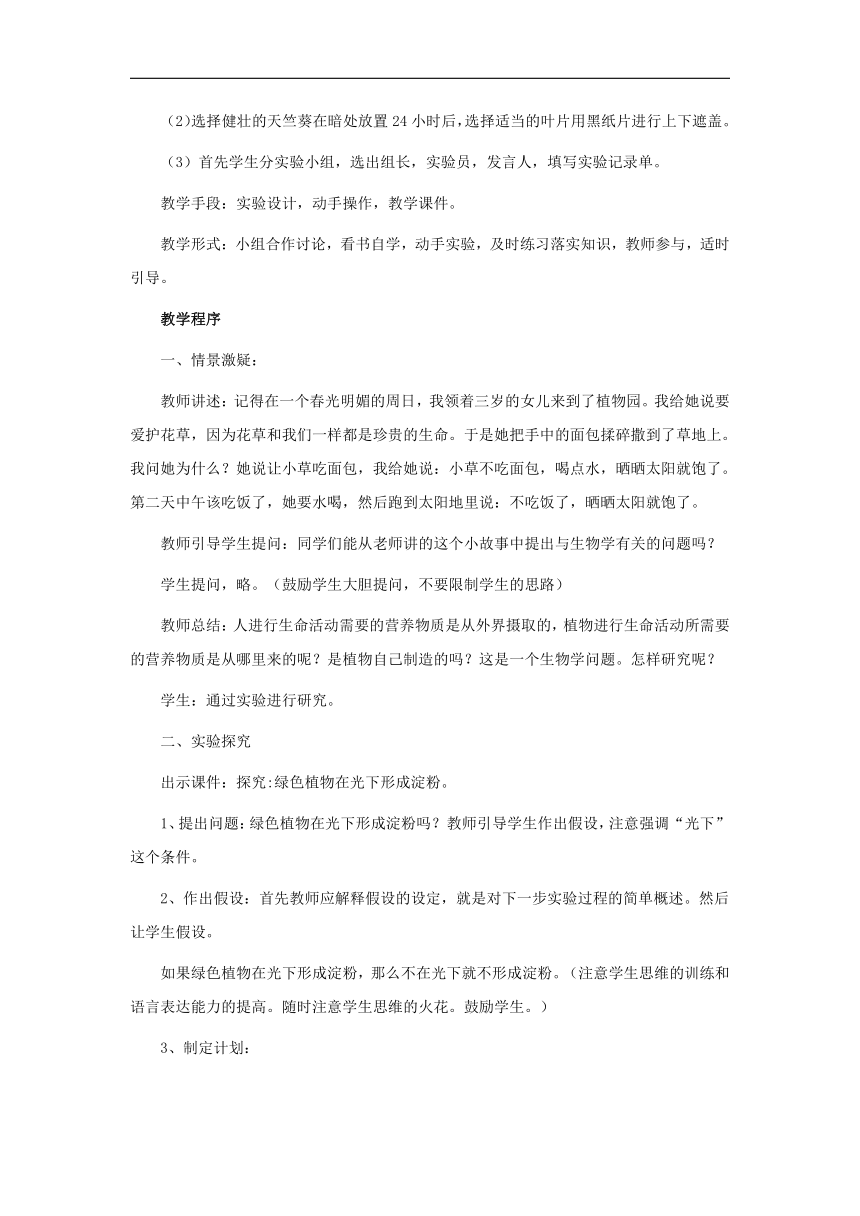 (2)选择健壮的天竺葵在暗处放置 24 小时后，选择适当的叶片用黑纸片进行上下遮盖。

（3）首先学生分实验小组，选出组长，实验员，发言人，填写实验记录单。

教学手段：实验设计，动手操作，教学课件。

教学形式：小组合作讨论，看书自学，动手实验，及时练习落实知识，教师参与，适时引导。

教学程序

一、情景激疑：

教师讲述：记得在一个春光明媚的周日，我领着三岁的女儿来到了植物园。我给她说要爱护花草，因为花草和我们一样都是珍贵的生命。于是她把手中的面包揉碎撒到了草地上。我问她为什么？她说让小草吃面包，我给她说：小草不吃面包，喝点水，晒晒太阳就饱了。第二天中午该吃饭了，她要水喝，然后跑到太阳地里说：不吃饭了，晒晒太阳就饱了。

教师引导学生提问：同学们能从老师讲的这个小故事中提出与生物学有关的问题吗？

学生提问，略。（鼓励学生大胆提问，不要限制学生的思路）

教师总结：人进行生命活动需要的营养物质是从外界摄取的，植物进行生命活动所需要的营养物质是从哪里来的呢？是植物自己制造的吗？这是一个生物学问题。怎样研究呢？

学生：通过实验进行研究。

二、实验探究

出示课件：探究:绿色植物在光下形成淀粉。

1、提出问题：绿色植物在光下形成淀粉吗？教师引导学生作出假设，注意强调“光下”这个条件。

2、作出假设：首先教师应解释假设的设定，就是对下一步实验过程的简单概述。然后让学生假设。

如果绿色植物在光下形成淀粉，那么不在光下就不形成淀粉。（注意学生思维的训练和语言表达能力的提高。随时注意学生思维的火花。鼓励学生。）

3、制定计划：